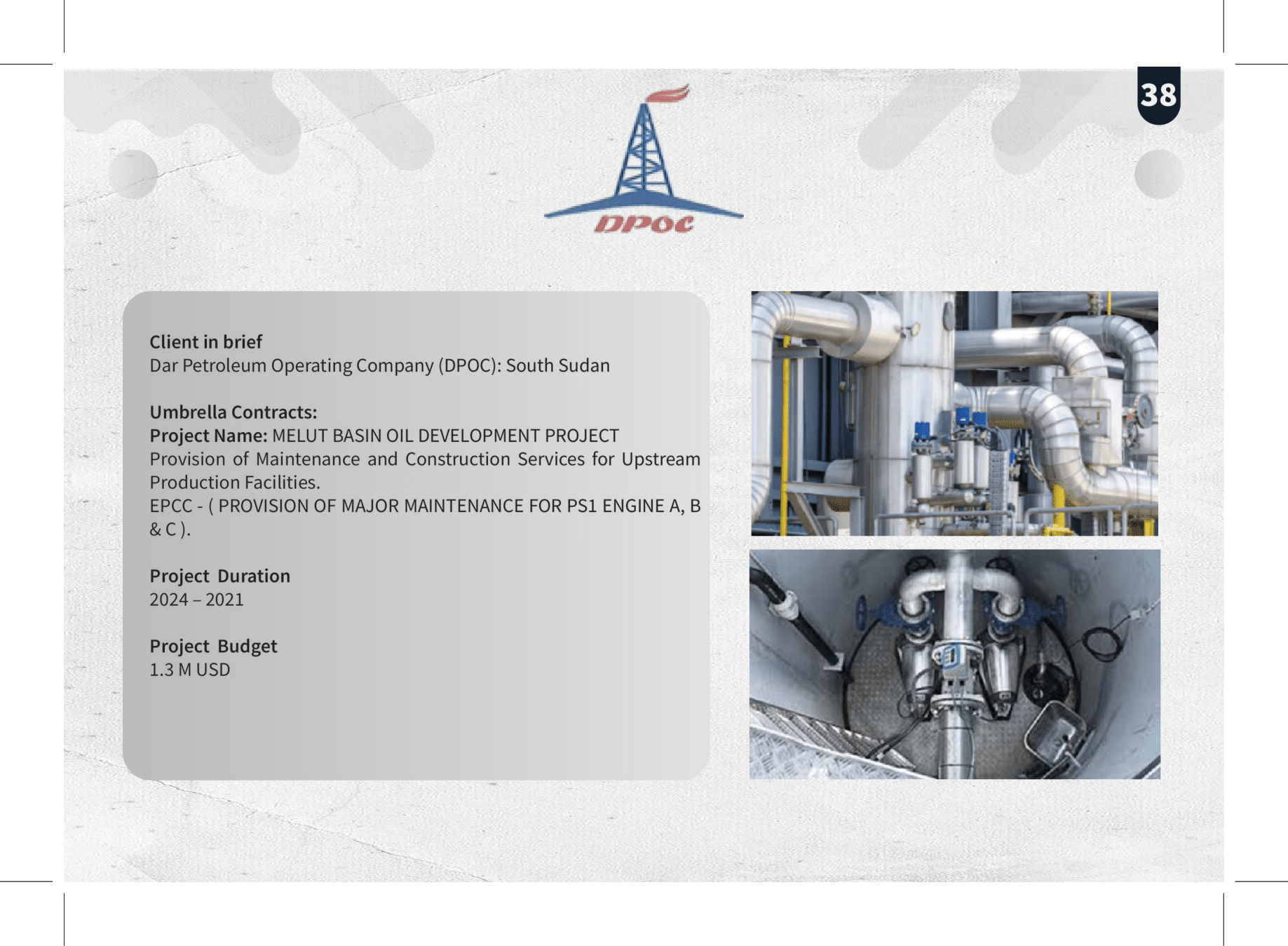 38

DPOC

Client in brief
Dar Petroleum Operating Company (DPOC): South Sudan

Umbrella Contracts:
Project Name: MELUT BASIN OIL DEVELOPMENT PROJECT
Provision of Maintenance and Construction Services for Upstream Production Facilities.
EPCC - ( PROVISION OF MAJOR MAINTENANCE FOR PS1 ENGINE A, B & C ).

Project Duration
2024 – 2021

Project Budget
1.3 M USD